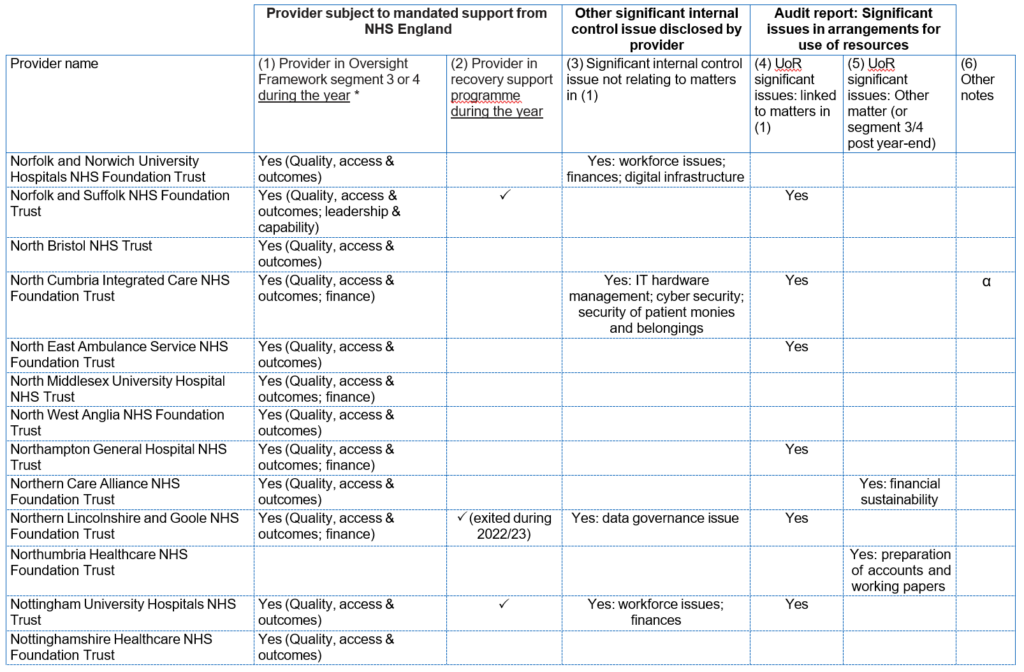 | | Provider subject to mandated support from NHS England | | Other significant internal control issue disclosed by provider | Audit report: Significant issues in arrangements for use of resources | | |
|---|---|---|---|---|---|---|
| Provider name | (1) Provider in Oversight Framework segment 3 or 4 during the year * | (2) Provider in recovery support programme during the year | (3) Significant internal control issue not relating to matters in (1) | (4) UoR significant issues: linked to matters in (1) | (5) UoR significant issues: Other matter (or segment 3/4 post year-end) | (6) Other notes |
| Norfolk and Norwich University Hospitals NHS Foundation Trust | Yes (Quality, access & outcomes) | | Yes: workforce issues; finances; digital infrastructure | | | |
| Norfolk and Suffolk NHS Foundation Trust | Yes (Quality, access & outcomes; leadership & capability) | ✓ | | Yes | | |
| North Bristol NHS Trust | Yes (Quality, access & outcomes) | | | | | |
| North Cumbria Integrated Care NHS Foundation Trust | Yes (Quality, access & outcomes; finance) | | Yes: IT hardware management; cyber security; security of patient monies and belongings | Yes | | α |
| North East Ambulance Service NHS Foundation Trust | Yes (Quality, access & outcomes) | | | Yes | | |
| North Middlesex University Hospital NHS Trust | Yes (Quality, access & outcomes; finance) | | | | | |
| North West Anglia NHS Foundation Trust | Yes (Quality, access & outcomes) | | | | | |
| Northampton General Hospital NHS Trust | Yes (Quality, access & outcomes; finance) | | | Yes | | |
| Northern Care Alliance NHS Foundation Trust | Yes (Quality, access & outcomes) | | | | Yes: financial sustainability | |
| Northern Lincolnshire and Goole NHS Foundation Trust | Yes (Quality, access & outcomes; finance) | ✓ (exited during 2022/23) | Yes: data governance issue | Yes | | |
| Northumbria Healthcare NHS Foundation Trust | | | | | Yes: preparation of accounts and working papers | |
| Nottingham University Hospitals NHS Trust | Yes (Quality, access & outcomes) | ✓ | Yes: workforce issues; finances | Yes | | |
| Nottinghamshire Healthcare NHS Foundation Trust | Yes (Quality, access & outcomes) | | | | | |